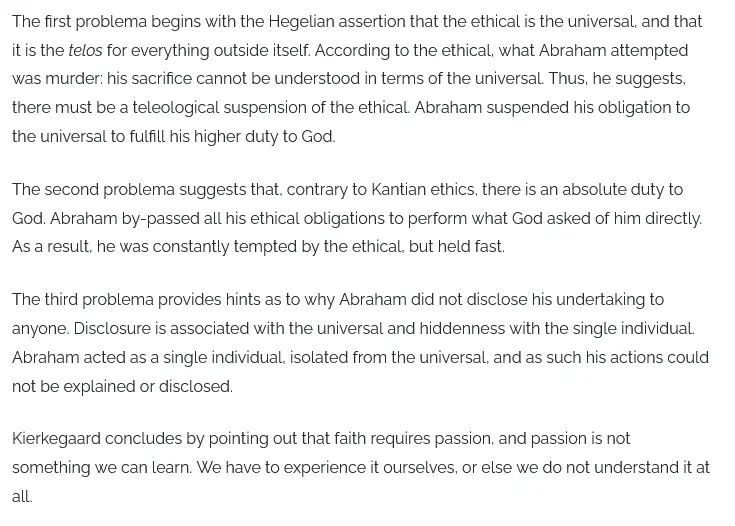 The first problema begins with the Hegelian assertion that the ethical is the universal, and that it is the telos for everything outside itself. According to the ethical, what Abraham attempted was murder: his sacrifice cannot be understood in terms of the universal. Thus, he suggests, there must be a teleological suspension of the ethical. Abraham suspended his obligation to the universal to fulfill his higher duty to God.

The second problema suggests that, contrary to Kantian ethics, there is an absolute duty to God. Abraham by-passed all his ethical obligations to perform what God asked of him directly. As a result, he was constantly tempted by the ethical, but held fast.

The third problema provides hints as to why Abraham did not disclose his undertaking to anyone. Disclosure is associated with the universal and hiddenness with the single individual. Abraham acted as a single individual, isolated from the universal, and as such his actions could not be explained or disclosed.

Kierkegaard concludes by pointing out that faith requires passion, and passion is not something we can learn. We have to experience it ourselves, or else we do not understand it at all.